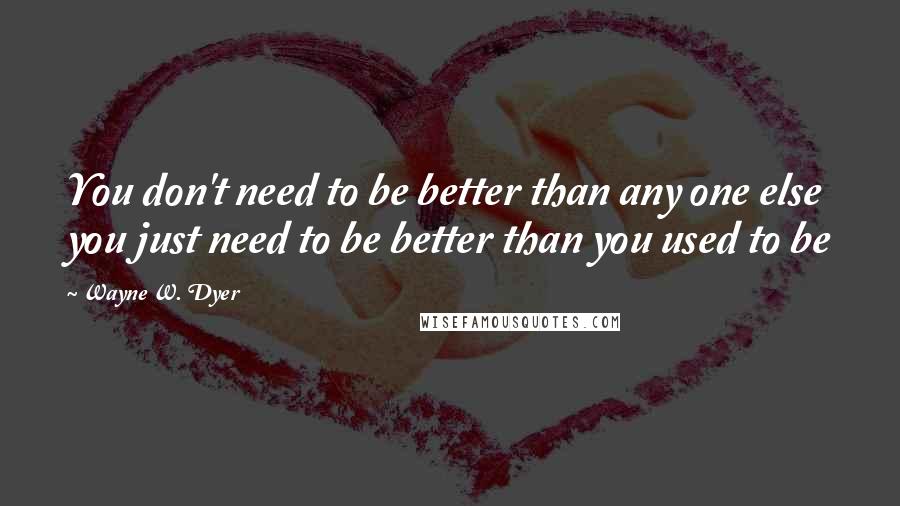 You don't need to be better than any one else you just need to be better than you used to be

~ Wayne W. Dyer

WISEFAMOUSQUOTES.COM

LOVE